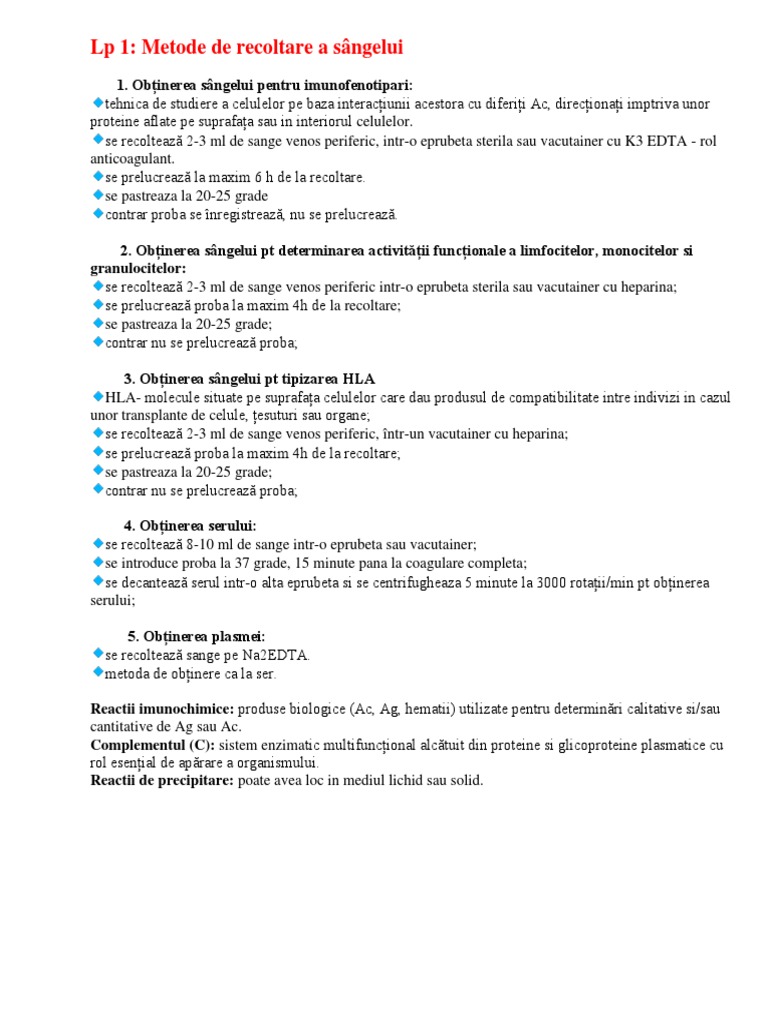 Lp 1: Metode de recoltare a sângelui

1. Obținerea sângelui pentru imunofenotipari:
◆tehnica de studiere a celulelor pe baza interacțiunii acestora cu diferiți Ac, direcționați imptriva unor proteine aflate pe suprafața sau in interiorul celulelor.
◆se recoltează 2-3 ml de sange venos periferic, intr-o eprubeta sterila sau vacutainer cu K3 EDTA - rol anticoagulant.
◆se prelucrează la maxim 6 h de la recoltare.
◆se pastreaza la 20-25 grade
◆contrar proba se înregistrează, nu se prelucrează.

2. Obținerea sângelui pt determinarea activității funcționale a limfocitelor, monocitelor si granulocitelor:
◆se recoltează 2-3 ml de sange venos periferic intr-o eprubeta sterila sau vacutainer cu heparina;
◆se prelucrează proba la maxim 4h de la recoltare;
◆se pastreaza la 20-25 grade;
◆contrar nu se prelucrează proba;

3. Obținerea sângelui pt tipizarea HLA
◆HLA- molecule situate pe suprafața celulelor care dau produsul de compatibilitate intre indivizi in cazul unor transplante de celule, țesuturi sau organe;
◆se recoltează 2-3 ml de sange venos periferic, într-un vacutainer cu heparina;
◆se prelucrează proba la maxim 4h de la recoltare;
◆se pastreaza la 20-25 grade;
◆contrar nu se prelucrează proba;

4. Obținerea serului:
◆se recoltează 8-10 ml de sange intr-o eprubeta sau vacutainer;
◆se introduce proba la 37 grade, 15 minute pana la coagulare completa;
◆se decantează serul intr-o alta eprubeta si se centrifugheaza 5 minute la 3000 rotații/min pt obținerea serului;

5. Obținerea plasmei:
◆se recoltează sange pe Na2EDTA.
◆metoda de obținere ca la ser.

Reactii imunochimice: produse biologice (Ac, Ag, hematii) utilizate pentru determinări calitative si/sau cantitative de Ag sau Ac.
Complementul (C): sistem enzimatic multifuncțional alcătuit din proteine si glicoproteine plasmatice cu rol esențial de apărare a organismului.
Reactii de precipitare: poate avea loc in mediul lichid sau solid.